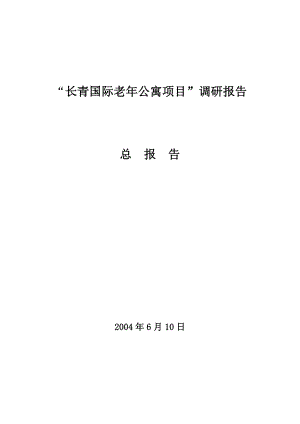 “长青国际老年公寓项目”调研报告

总 报 告

2004 年 6 月 10 日